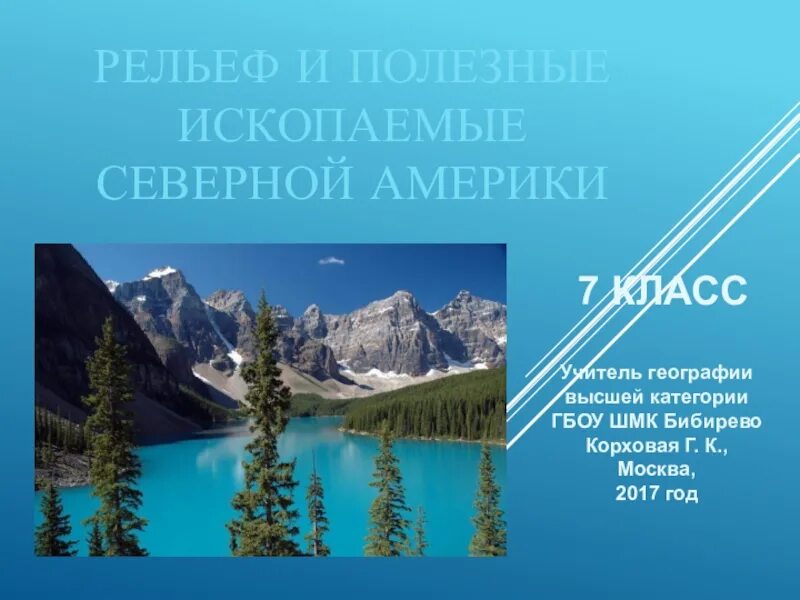 РЕЛЬЕФ И ПОЛЕЗНЫЕ ИСКОПАЕМЫЕ СЕВЕРНОЙ АМЕРИКИ

7 КЛАСС

Учитель географии высшей категории ГБОУ ШМК Бибирево Корховая Г. К., Москва, 2017 год